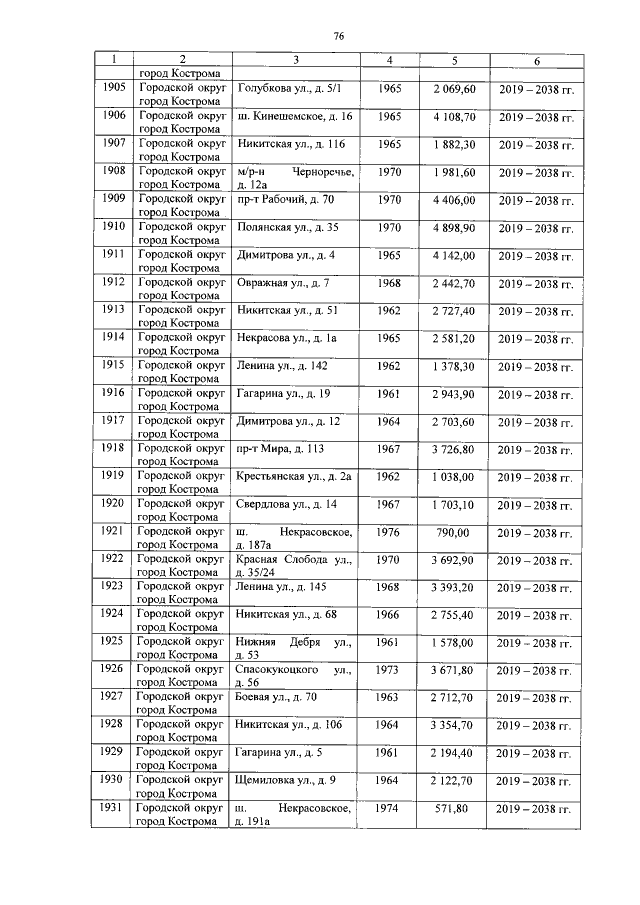 76

| 1 | 2 | 3 | 4 | 5 | 6 |
|---|---|---|---|---|---|
| | город Кострома | | | | |
| 1905 | Городской округ город Кострома | Голубкова ул., д. 5/1 | 1965 | 2 069,60 | 2019 – 2038 гг. |
| 1906 | Городской округ город Кострома | ш. Кинешемское, д. 16 | 1965 | 4 108,70 | 2019 – 2038 гг. |
| 1907 | Городской округ город Кострома | Никитская ул., д. 116 | 1965 | 1 882,30 | 2019 – 2038 гг. |
| 1908 | Городской округ город Кострома | м/р-н Черноречье, д. 12а | 1970 | 1 981,60 | 2019 – 2038 гг. |
| 1909 | Городской округ город Кострома | пр-т Рабочий, д. 70 | 1970 | 4 406,00 | 2019 – 2038 гг. |
| 1910 | Городской округ город Кострома | Полянская ул., д. 35 | 1970 | 4 898,90 | 2019 – 2038 гг. |
| 1911 | Городской округ город Кострома | Димитрова ул., д. 4 | 1965 | 4 142,00 | 2019 – 2038 гг. |
| 1912 | Городской округ город Кострома | Овражная ул., д. 7 | 1968 | 2 442,70 | 2019 – 2038 гг. |
| 1913 | Городской округ город Кострома | Никитская ул., д. 51 | 1962 | 2 727,40 | 2019 – 2038 гг. |
| 1914 | Городской округ город Кострома | Некрасова ул., д. 1а | 1965 | 2 581,20 | 2019 – 2038 гг. |
| 1915 | Городской округ город Кострома | Ленина ул., д. 142 | 1962 | 1 378,30 | 2019 – 2038 гг. |
| 1916 | Городской округ город Кострома | Гагарина ул., д. 19 | 1961 | 2 943,90 | 2019 – 2038 гг. |
| 1917 | Городской округ город Кострома | Димитрова ул., д. 12 | 1964 | 2 703,60 | 2019 – 2038 гг. |
| 1918 | Городской округ город Кострома | пр-т Мира, д. 113 | 1967 | 3 726,80 | 2019 – 2038 гг. |
| 1919 | Городской округ город Кострома | Крестьянская ул., д. 2а | 1962 | 1 038,00 | 2019 – 2038 гг. |
| 1920 | Городской округ город Кострома | Свердлова ул., д. 14 | 1967 | 1 703,10 | 2019 – 2038 гг. |
| 1921 | Городской округ город Кострома | ш. Некрасовское, д. 187а | 1976 | 790,00 | 2019 – 2038 гг. |
| 1922 | Городской округ город Кострома | Красная Слобода ул., д. 35/24 | 1970 | 3 692,90 | 2019 – 2038 гг. |
| 1923 | Городской округ город Кострома | Ленина ул., д. 145 | 1968 | 3 393,20 | 2019 – 2038 гг. |
| 1924 | Городской округ город Кострома | Никитская ул., д. 68 | 1966 | 2 755,40 | 2019 – 2038 гг. |
| 1925 | Городской округ город Кострома | Нижняя Дебря ул., д. 53 | 1961 | 1 578,00 | 2019 – 2038 гг. |
| 1926 | Городской округ город Кострома | Спасокукоцкого ул., д. 56 | 1973 | 3 671,80 | 2019 – 2038 гг. |
| 1927 | Городской округ город Кострома | Боевая ул., д. 70 | 1963 | 2 712,70 | 2019 – 2038 гг. |
| 1928 | Городской округ город Кострома | Никитская ул., д. 106 | 1964 | 3 354,70 | 2019 – 2038 гг. |
| 1929 | Городской округ город Кострома | Гагарина ул., д. 5 | 1961 | 2 194,40 | 2019 – 2038 гг. |
| 1930 | Городской округ город Кострома | Щемиловка ул., д. 9 | 1964 | 2 122,70 | 2019 – 2038 гг. |
| 1931 | Городской округ город Кострома | ш. Некрасовское, д. 191а | 1974 | 571,80 | 2019 – 2038 гг. |